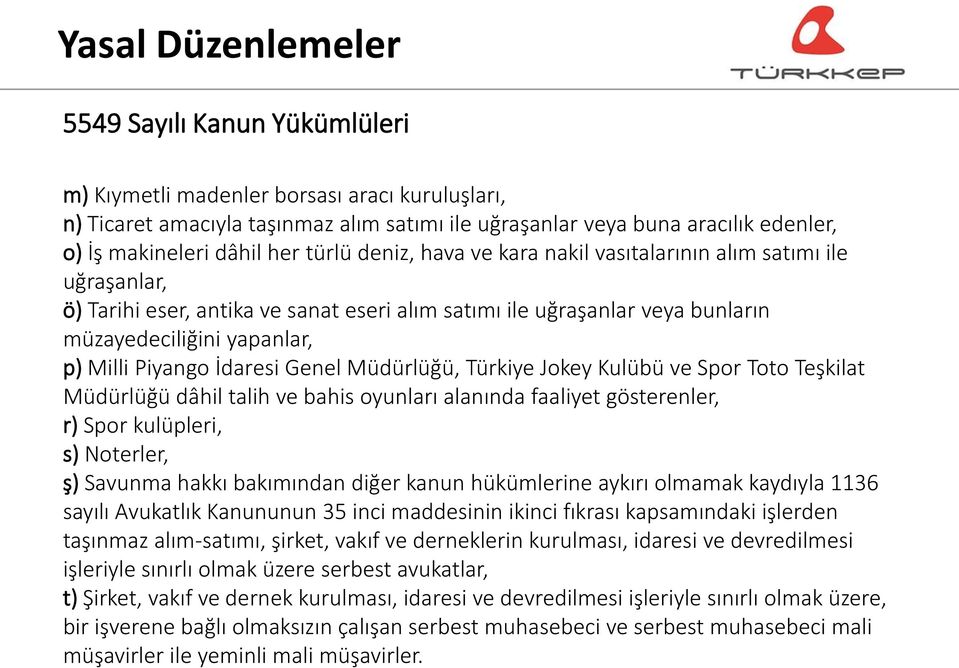 Yasal Düzenlemeler

TÜRKKEP

5549 Sayılı Kanun Yükümlüleri

m) Kıymetli madenler borsası aracı kuruluşları,
n) Ticaret amacıyla taşınmaz alım satımı ile uğraşanlar veya buna aracılık edenler,
o) İş makineleri dâhil her türlü deniz, hava ve kara nakil vasıtalarının alım satımı ile uğraşanlar,
ö) Tarihi eser, antika ve sanat eseri alım satımı ile uğraşanlar veya bunların müzayedeciliğini yapanlar,
p) Milli Piyango İdaresi Genel Müdürlüğü, Türkiye Jokey Kulübü ve Spor Toto Teşkilat Müdürlüğü dâhil talih ve bahis oyunları alanında faaliyet gösterenler,
r) Spor kulüpleri,
s) Noterler,
ş) Savunma hakkı bakımından diğer kanun hükümlerine aykırı olmamak kaydıyla 1136 sayılı Avukatlık Kanununun 35 inci maddesinin ikinci fıkrası kapsamındaki işlerden taşınmaz alım-satımı, şirket, vakıf ve derneklerin kurulması, idaresi ve devredilmesi işleriyle sınırlı olmak üzere serbest avukatlar,
t) Şirket, vakıf ve dernek kurulması, idaresi ve devredilmesi işleriyle sınırlı olmak üzere, bir işverene bağlı olmaksızın çalışan serbest muhasebeci ve serbest muhasebeci mali müşavirler ile yeminli mali müşavirler.